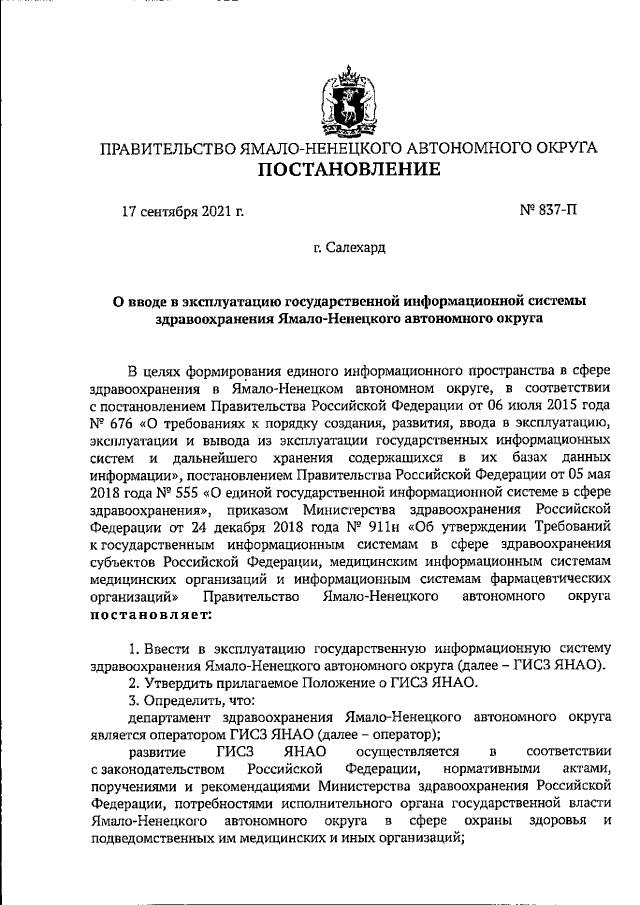 ПРАВИТЕЛЬСТВО ЯМАЛО-НЕНЕЦКОГО АВТОНОМНОГО ОКРУГА
ПОСТАНОВЛЕНИЕ

17 сентября 2021 г.

№ 837-П

г. Салехард

О вводе в эксплуатацию государственной информационной системы здравоохранения Ямало-Ненецкого автономного округа

В целях формирования единого информационного пространства в сфере здравоохранения в Ямало-Ненецком автономном округе, в соответствии с постановлением Правительства Российской Федерации от 06 июля 2015 года № 676 «О требованиях к порядку создания, развития, ввода в эксплуатацию, эксплуатации и вывода из эксплуатации государственных информационных систем и дальнейшего хранения содержащихся в их базах данных информации», постановлением Правительства Российской Федерации от 05 мая 2018 года № 555 «О единой государственной информационной системе в сфере здравоохранения», приказом Министерства здравоохранения Российской Федерации от 24 декабря 2018 года № 911н «Об утверждении Требований к государственным информационным системам в сфере здравоохранения субъектов Российской Федерации, медицинским информационным системам медицинских организаций и информационным системам фармацевтических организаций» Правительство Ямало-Ненецкого автономного округа постановляет:

1. Ввести в эксплуатацию государственную информационную систему здравоохранения Ямало-Ненецкого автономного округа (далее – ГИСЗ ЯНАО).
2. Утвердить прилагаемое Положение о ГИСЗ ЯНАО.
3. Определить, что:
департамент здравоохранения Ямало-Ненецкого автономного округа является оператором ГИСЗ ЯНАО (далее – оператор);
развитие ГИСЗ ЯНАО осуществляется в соответствии с законодательством Российской Федерации, нормативными актами, поручениями и рекомендациями Министерства здравоохранения Российской Федерации, потребностями исполнительного органа государственной власти Ямало-Ненецкого автономного округа в сфере охраны здоровья и подведомственных им медицинских и иных организаций;